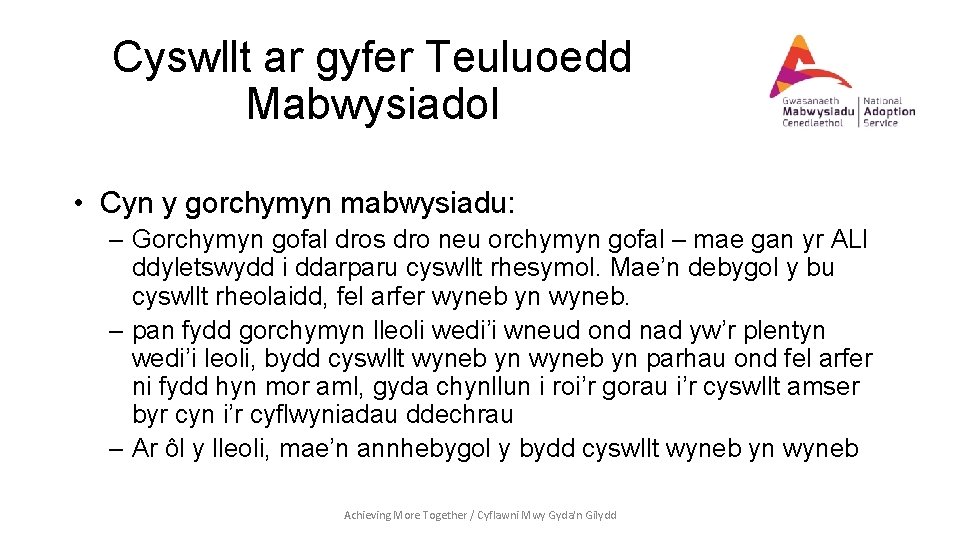 Cyswllt ar gyfer Teuluoedd Mabwysiadol

Gwasanaeth Mabwysiadu Cenedlaethol | National Adoption Service

• Cyn y gorchymyn mabwysiadu:
– Gorchymyn gofal dros dro neu orchymyn gofal – mae gan yr ALl ddyletswydd i ddarparu cyswllt rhesymol. Mae’n debygol y bu cyswllt rheolaidd, fel arfer wyneb yn wyneb.
– pan fydd gorchymyn lleoli wedi’i wneud ond nad yw’r plentyn wedi’i leoli, bydd cyswllt wyneb yn wyneb yn parhau ond fel arfer ni fydd hyn mor aml, gyda chynllun i roi’r gorau i’r cyswllt amser byr cyn i’r cyflwyniadau ddechrau
– Ar ôl y lleoli, mae’n annhebygol y bydd cyswllt wyneb yn wyneb

Achieving More Together / Cyflawni Mwy Gyda'n Gilydd